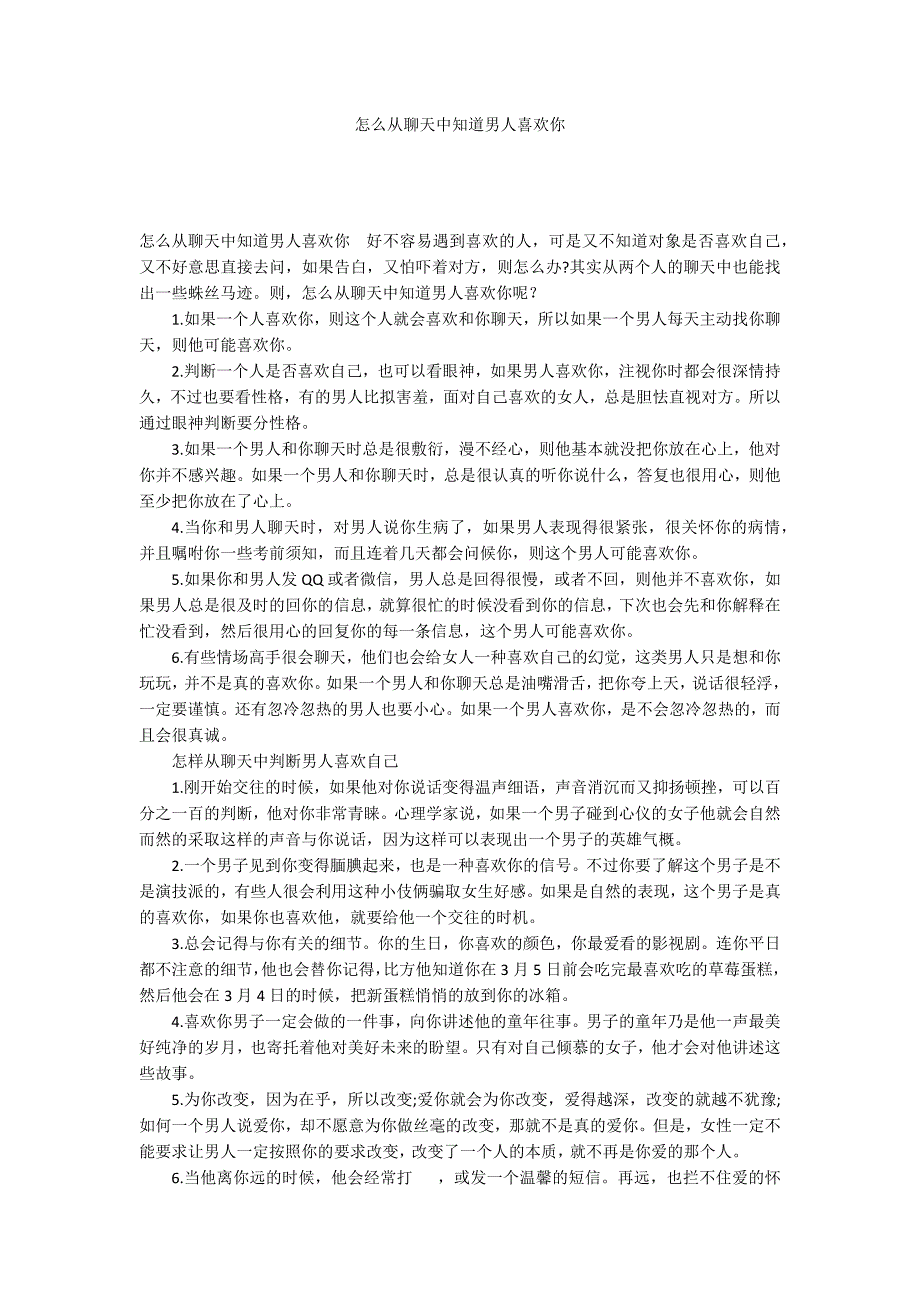 怎么从聊天中知道男人喜欢你

怎么从聊天中知道男人喜欢你　好不容易遇到喜欢的人，可是又不知道对象是否喜欢自己，又不好意思直接去问，如果告白，又怕吓着对方，则怎么办?其实从两个人的聊天中也能找出一些蛛丝马迹。则，怎么从聊天中知道男人喜欢你呢？

1.如果一个人喜欢你，则这个人就会喜欢和你聊天，所以如果一个男人每天主动找你聊天，则他可能喜欢你。

2.判断一个人是否喜欢自己，也可以看眼神，如果男人喜欢你，注视你时都会很深情持久，不过也要看性格，有的男人比拟害羞，面对自己喜欢的女人，总是胆怯直视对方。所以通过眼神判断要分性格。

3.如果一个男人和你聊天时总是很敷衍，漫不经心，则他基本就没把你放在心上，他对你并不感兴趣。如果一个男人和你聊天时，总是很认真的听你说什么，答复也很用心，则他至少把你放在了心上。

4.当你和男人聊天时，对男人说你生病了，如果男人表现得很紧张，很关怀你的病情，并且嘱咐你一些考前须知，而且连着几天都会问候你，则这个男人可能喜欢你。

5.如果你和男人发QQ或者微信，男人总是回得很慢，或者不回，则他并不喜欢你，如果男人总是很及时的回你的信息，就算很忙的时候没看到你的信息，下次也会先和你解释在忙没看到，然后很用心的回复你的每一条信息，这个男人可能喜欢你。

6.有些情场高手很会聊天，他们也会给女人一种喜欢自己的幻觉，这类男人只是想和你玩玩，并不是真的喜欢你。如果一个男人和你聊天总是油嘴滑舌，把你夸上天，说话很轻浮，一定要谨慎。还有忽冷忽热的男人也要小心。如果一个男人喜欢你，是不会忽冷忽热的，而且会很真诚。

怎样从聊天中判断男人喜欢自己

1.刚开始交往的时候，如果他对你说话变得温声细语，声音消沉而又抑扬顿挫，可以百分之一百的判断，他对你非常青睐。心理学家说，如果一个男子碰到心仪的女子他就会自然而然的采取这样的声音与你说话，因为这样可以表现出一个男子的英雄气概。

2.一个男子见到你变得腼腆起来，也是一种喜欢你的信号。不过你要了解这个男子是不是演技派的，有些人很会利用这种小伎俩骗取女生好感。如果是自然的表现，这个男子是真的喜欢你，如果你也喜欢他，就要给他一个交往的时机。

3.总会记得与你有关的细节。你的生日，你喜欢的颜色，你最爱看的影视剧。连你平日都不注意的细节，他也会替你记得，比方他知道你在3月5日前会吃完最喜欢吃的草莓蛋糕，然后他会在3月4日的时候，把新蛋糕悄悄的放到你的冰箱。

4.喜欢你男子一定会做的一件事，向你讲述他的童年往事。男子的童年乃是他一声最美好纯净的岁月，也寄托着他对美好未来的盼望。只有对自己倾慕的女子，他才会对他讲述这些故事。

5.为你改变，因为在乎，所以改变;爱你就会为你改变，爱得越深，改变的就越不犹豫;如何一个男人说爱你，却不愿意为你做丝毫的改变，那就不是真的爱你。但是，女性一定不能要求让男人一定按照你的要求改变，改变了一个人的本质，就不再是你爱的那个人。

6.当他离你远的时候，他会经常打　，或发一个温馨的短信。再远，也拦不住爱的怀